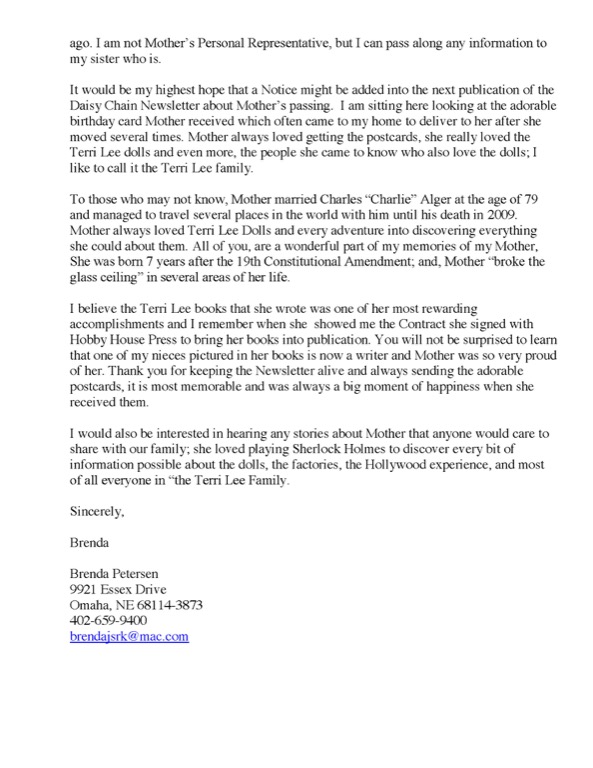 ago. I am not Mother's Personal Representative, but I can pass along any information to my sister who is.

It would be my highest hope that a Notice might be added into the next publication of the Daisy Chain Newsletter about Mother's passing. I am sitting here looking at the adorable birthday card Mother received which often came to my home to deliver to her after she moved several times. Mother always loved getting the postcards, she really loved the Terri Lee dolls and even more, the people she came to know who also love the dolls; I like to call it the Terri Lee family.

To those who may not know, Mother married Charles "Charlie" Alger at the age of 79 and managed to travel several places in the world with him until his death in 2009. Mother always loved Terri Lee Dolls and every adventure into discovering everything she could about them. All of you, are a wonderful part of my memories of my Mother, She was born 7 years after the 19th Constitutional Amendment; and, Mother "broke the glass ceiling" in several areas of her life.

I believe the Terri Lee books that she wrote was one of her most rewarding accomplishments and I remember when she showed me the Contract she signed with Hobby House Press to bring her books into publication. You will not be surprised to learn that one of my nieces pictured in her books is now a writer and Mother was so very proud of her. Thank you for keeping the Newsletter alive and always sending the adorable postcards, it is most memorable and was always a big moment of happiness when she received them.

I would also be interested in hearing any stories about Mother that anyone would care to share with our family; she loved playing Sherlock Holmes to discover every bit of information possible about the dolls, the factories, the Hollywood experience, and most of all everyone in "the Terri Lee Family.

Sincerely,

Brenda

Brenda Petersen
9921 Essex Drive
Omaha, NE 68114-3873
402-659-9400
brendajsrk@mac.com